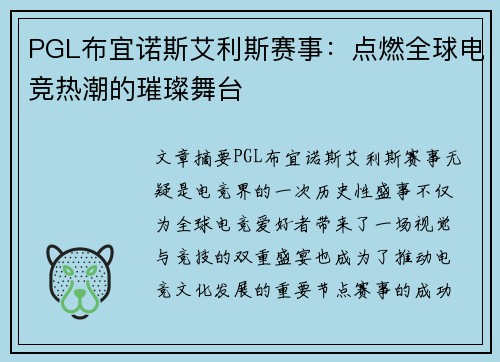 PGL布宜诺斯艾利斯赛事：点燃全球电竞热潮的璀璨舞台

文章摘要PGL布宜诺斯艾利斯赛事无疑是电竞界的一次历史性盛事不仅为全球电竞爱好者带来了一场视觉与竞技的双重盛宴也成为了推动电竞文化发展的重要节点赛事的成功